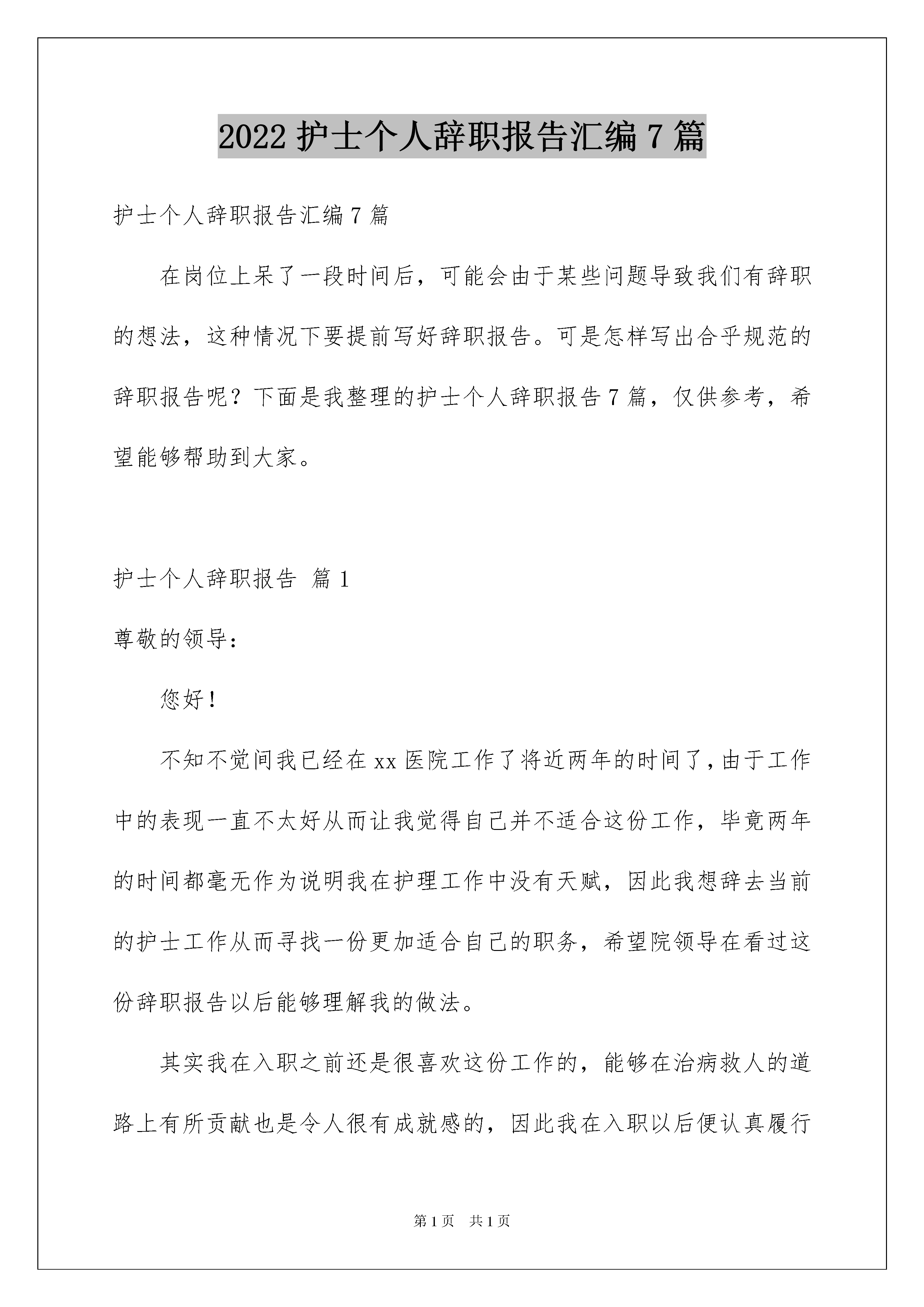 2022 护士个人辞职报告汇编 7 篇

护士个人辞职报告汇编 7 篇

在岗位上呆了一段时间后，可能会由于某些问题导致我们有辞职的想法，这种情况下要提前写好辞职报告。可是怎样写出合乎规范的辞职报告呢？下面是我整理的护士个人辞职报告 7 篇，仅供参考，希望能够帮助到大家。

护士个人辞职报告 篇 1

尊敬的领导：

您好！

不知不觉间我已经在 xx 医院工作了将近两年的时间了，由于工作中的表现一直不太好从而让我觉得自己并不适合这份工作，毕竟两年的时间都毫无作为说明我在护理工作中没有天赋，因此我想辞去当前的护士工作从而寻找一份更加适合自己的职务，希望院领导在看过这份辞职报告以后能够理解我的做法。

其实我在入职之前还是很喜欢这份工作的，能够在治病救人的道路上有所贡献也是令人很有成就感的，因此我在入职以后便认真履行

第 1 页　共 1 页